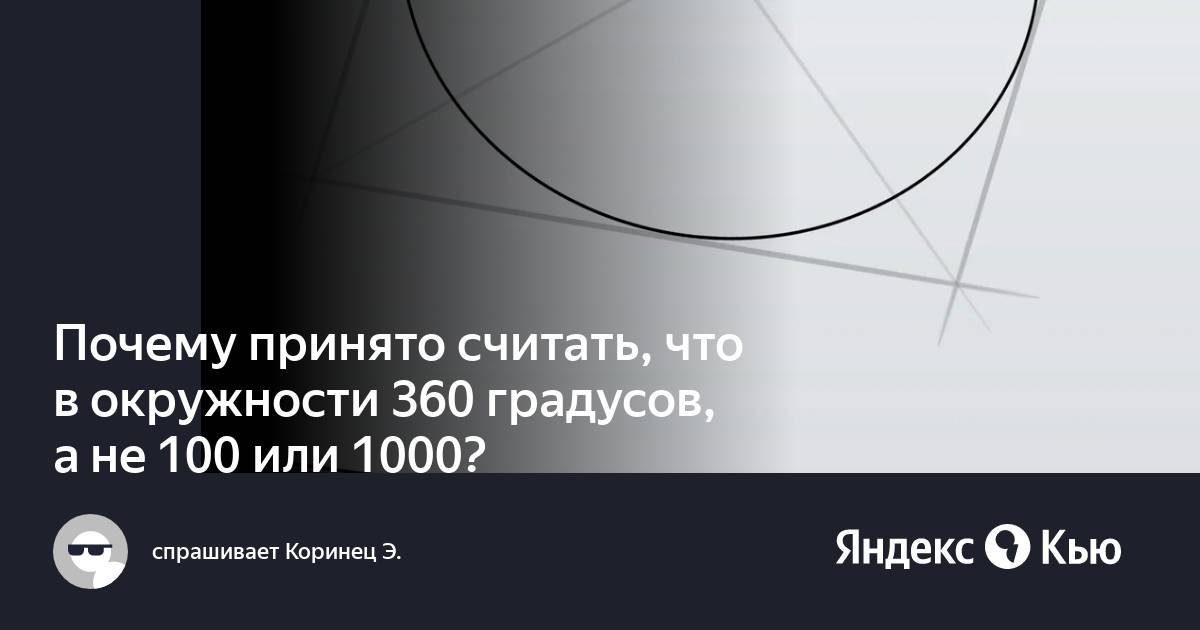 Почему принято считать, что в окружности 360 градусов, а не 100 или 1000?

спрашивает Коринец Э.

Яндекс Кью